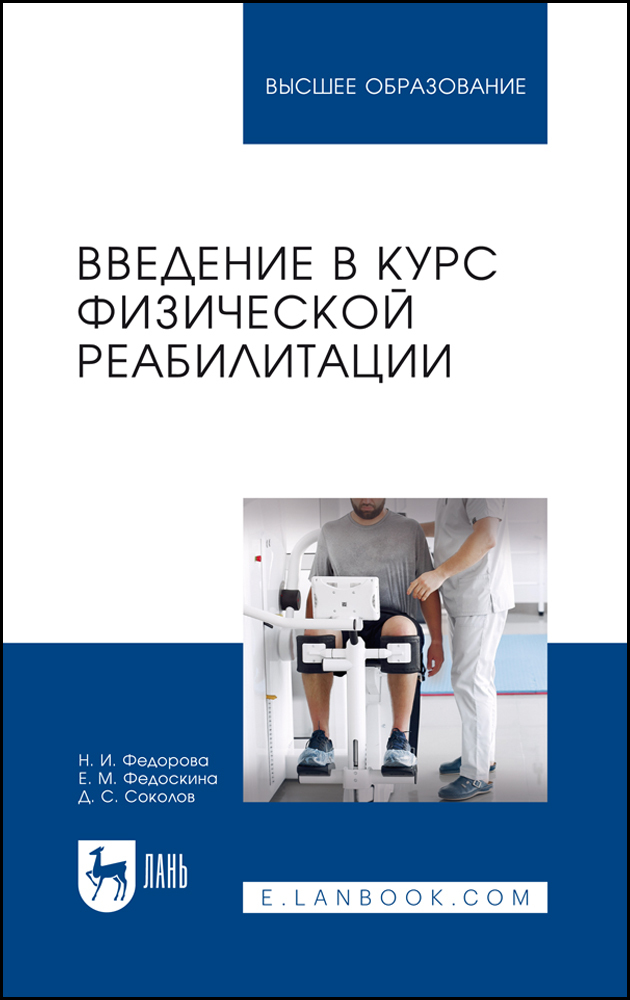 ВЫСШЕЕ ОБРАЗОВАНИЕ

ВВЕДЕНИЕ В КУРС ФИЗИЧЕСКОЙ РЕАБИЛИТАЦИИ

Н. И. Федорова
Е. М. Федоскина
Д. С. Соколов

ЛАНЬ

E.LANBOOK.COM